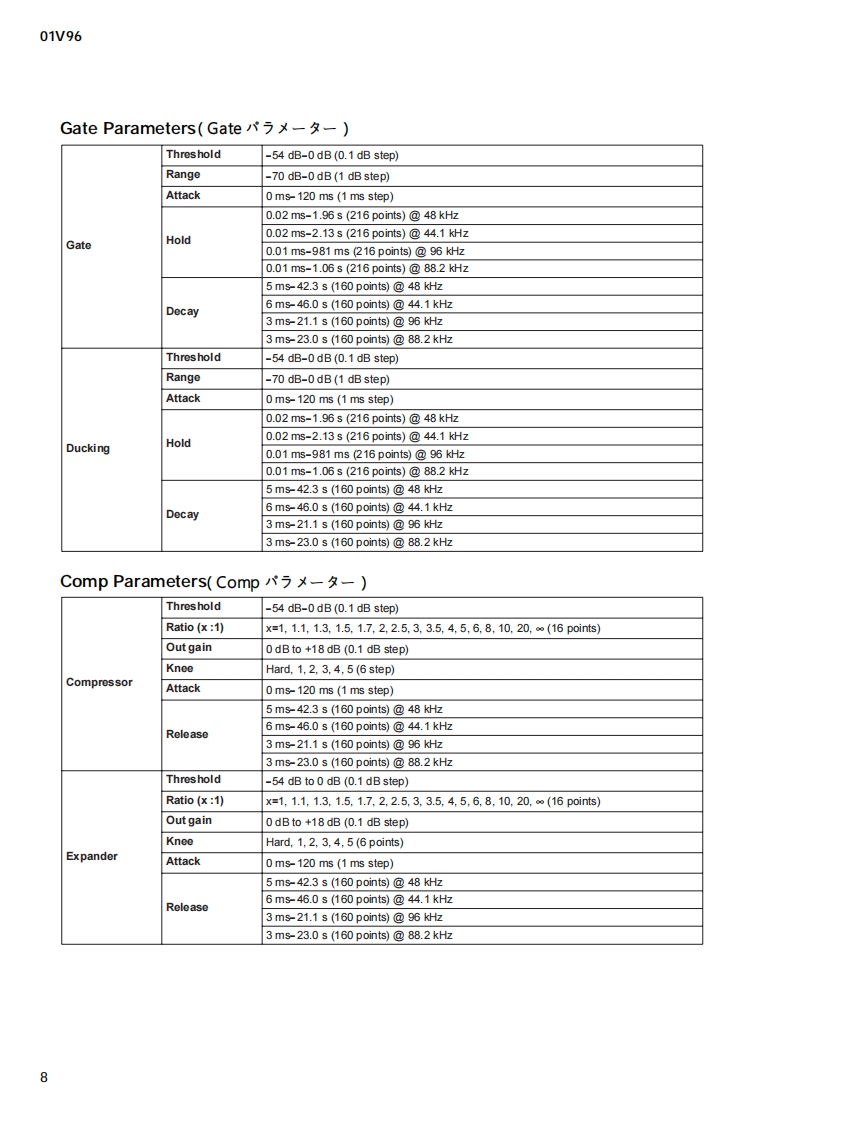 01V96

Gate Parameters( Gate パラメーター )

| | | |
|---|---|---|
| Gate | Threshold | –54 dB–0 dB (0.1 dB step) |
| | Range | –70 dB–0 dB (1 dB step) |
| | Attack | 0 ms–120 ms (1 ms step) |
| | Hold | 0.02 ms–1.96 s (216 points) @ 48 kHz |
| | | 0.02 ms–2.13 s (216 points) @ 44.1 kHz |
| | | 0.01 ms–981 ms (216 points) @ 96 kHz |
| | | 0.01 ms–1.06 s (216 points) @ 88.2 kHz |
| | Decay | 5 ms–42.3 s (160 points) @ 48 kHz |
| | | 6 ms–46.0 s (160 points) @ 44.1 kHz |
| | | 3 ms–21.1 s (160 points) @ 96 kHz |
| | | 3 ms–23.0 s (160 points) @ 88.2 kHz |
| Ducking | Threshold | –54 dB–0 dB (0.1 dB step) |
| | Range | –70 dB–0 dB (1 dB step) |
| | Attack | 0 ms–120 ms (1 ms step) |
| | Hold | 0.02 ms–1.96 s (216 points) @ 48 kHz |
| | | 0.02 ms–2.13 s (216 points) @ 44.1 kHz |
| | | 0.01 ms–981 ms (216 points) @ 96 kHz |
| | | 0.01 ms–1.06 s (216 points) @ 88.2 kHz |
| | Decay | 5 ms–42.3 s (160 points) @ 48 kHz |
| | | 6 ms–46.0 s (160 points) @ 44.1 kHz |
| | | 3 ms–21.1 s (160 points) @ 96 kHz |
| | | 3 ms–23.0 s (160 points) @ 88.2 kHz |

Comp Parameters( Comp パラメーター )

| | | |
|---|---|---|
| Compressor | Threshold | –54 dB–0 dB (0.1 dB step) |
| | Ratio (x :1) | x=1, 1.1, 1.3, 1.5, 1.7, 2, 2.5, 3, 3.5, 4, 5, 6, 8, 10, 20, ∞ (16 points) |
| | Out gain | 0 dB to +18 dB (0.1 dB step) |
| | Knee | Hard, 1, 2, 3, 4, 5 (6 step) |
| | Attack | 0 ms–120 ms (1 ms step) |
| | Release | 5 ms–42.3 s (160 points) @ 48 kHz |
| | | 6 ms–46.0 s (160 points) @ 44.1 kHz |
| | | 3 ms–21.1 s (160 points) @ 96 kHz |
| | | 3 ms–23.0 s (160 points) @ 88.2 kHz |
| Expander | Threshold | –54 dB to 0 dB (0.1 dB step) |
| | Ratio (x :1) | x=1, 1.1, 1.3, 1.5, 1.7, 2, 2.5, 3, 3.5, 4, 5, 6, 8, 10, 20, ∞ (16 points) |
| | Out gain | 0 dB to +18 dB (0.1 dB step) |
| | Knee | Hard, 1, 2, 3, 4, 5 (6 points) |
| | Attack | 0 ms–120 ms (1 ms step) |
| | Release | 5 ms–42.3 s (160 points) @ 48 kHz |
| | | 6 ms–46.0 s (160 points) @ 44.1 kHz |
| | | 3 ms–21.1 s (160 points) @ 96 kHz |
| | | 3 ms–23.0 s (160 points) @ 88.2 kHz |

8